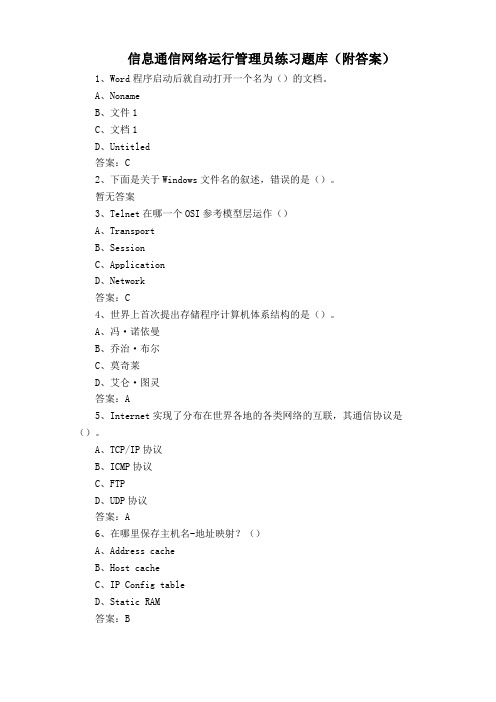 信息通信网络运行管理员练习题库（附答案）

1、Word 程序启动后就自动打开一个名为（）的文档。
A、Noname
B、文件 1
C、文档 1
D、Untitled
答案：C

2、下面是关于 Windows 文件名的叙述，错误的是（）。
暂无答案

3、Telnet 在哪一个 OSI 参考模型层运作（）
A、Transport
B、Session
C、Application
D、Network
答案：C

4、世界上首次提出存储程序计算机体系结构的是（）。
A、冯·诺依曼
B、乔治·布尔
C、莫奇莱
D、艾仑·图灵
答案：A

5、Internet 实现了分布在世界各地的各类网络的互联，其通信协议是（）。
A、TCP/IP 协议
B、ICMP 协议
C、FTP
D、UDP 协议
答案：A

6、在哪里保存主机名-地址映射？（）
A、Address cache
B、Host cache
C、IP Config table
D、Static RAM
答案：B